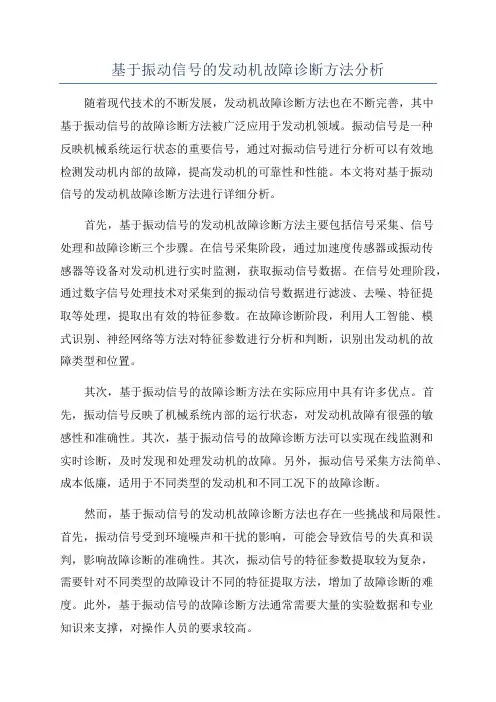 基于振动信号的发动机故障诊断方法分析

随着现代技术的不断发展，发动机故障诊断方法也在不断完善，其中基于振动信号的故障诊断方法被广泛应用于发动机领域。振动信号是一种反映机械系统运行状态的重要信号，通过对振动信号进行分析可以有效地检测发动机内部的故障，提高发动机的可靠性和性能。本文将对基于振动信号的发动机故障诊断方法进行详细分析。

首先，基于振动信号的发动机故障诊断方法主要包括信号采集、信号处理和故障诊断三个步骤。在信号采集阶段，通过加速度传感器或振动传感器等设备对发动机进行实时监测，获取振动信号数据。在信号处理阶段，通过数字信号处理技术对采集到的振动信号数据进行滤波、去噪、特征提取等处理，提取出有效的特征参数。在故障诊断阶段，利用人工智能、模式识别、神经网络等方法对特征参数进行分析和判断，识别出发动机的故障类型和位置。

其次，基于振动信号的故障诊断方法在实际应用中具有许多优点。首先，振动信号反映了机械系统内部的运行状态，对发动机故障有很强的敏感性和准确性。其次，基于振动信号的故障诊断方法可以实现在线监测和实时诊断，及时发现和处理发动机的故障。另外，振动信号采集方法简单、成本低廉，适用于不同类型的发动机和不同工况下的故障诊断。

然而，基于振动信号的发动机故障诊断方法也存在一些挑战和局限性。首先，振动信号受到环境噪声和干扰的影响，可能会导致信号的失真和误判，影响故障诊断的准确性。其次，振动信号的特征参数提取较为复杂，需要针对不同类型的故障设计不同的特征提取方法，增加了故障诊断的难度。此外，基于振动信号的故障诊断方法通常需要大量的实验数据和专业知识来支撑，对操作人员的要求较高。